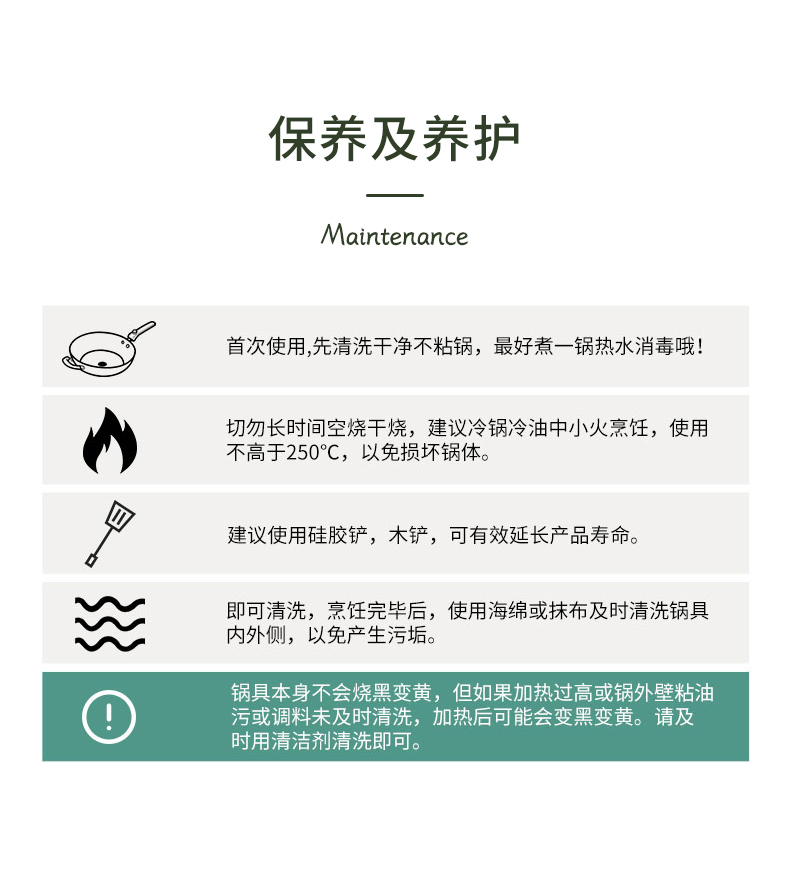 保养及养护

Maintenance

首次使用,先清洗干净不粘锅，最好煮一锅热水消毒哦！

切勿长时间空烧干烧，建议冷锅冷油中小火烹饪，使用不高于250°C，以免损坏锅体。

建议使用硅胶铲，木铲，可有效延长产品寿命。

即可清洗，烹饪完毕后，使用海绵或抹布及时清洗锅具内外侧，以免产生污垢。

!

锅具本身不会烧黑变黄，但如果加热过高或锅外壁粘油污或调料未及时清洗，加热后可能会变黑变黄。请及时用清洁剂清洗即可。